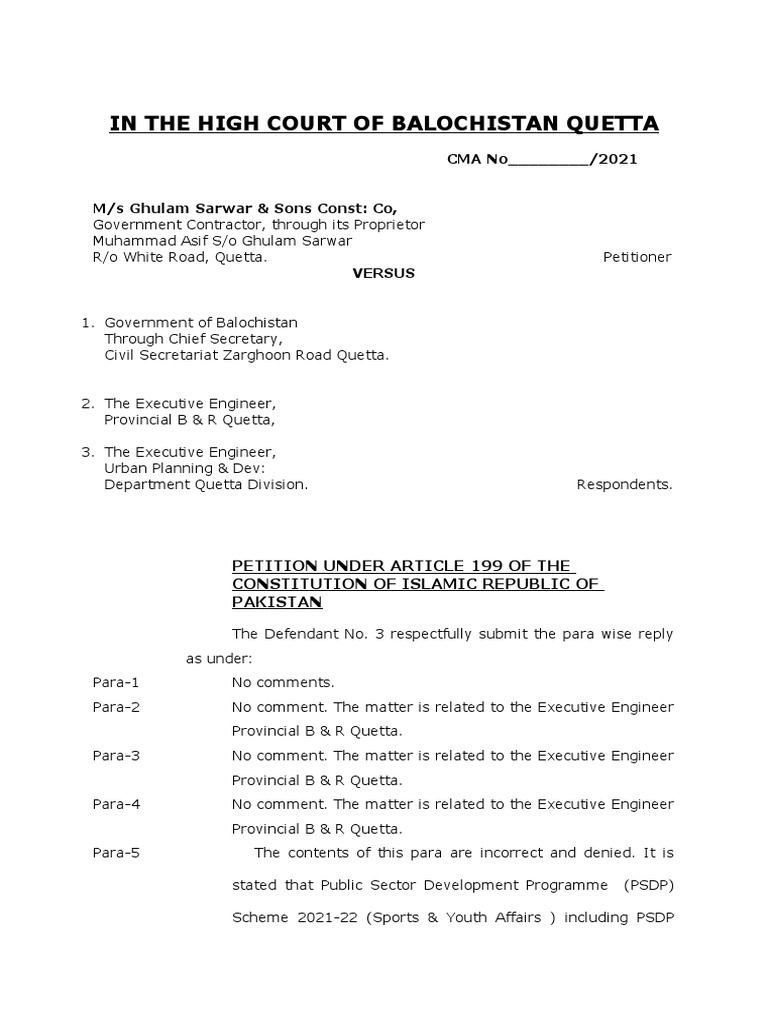 IN THE HIGH COURT OF BALOCHISTAN QUETTA

CMA No________/2021

M/s Ghulam Sarwar & Sons Const: Co,
Government Contractor, through its Proprietor
Muhammad Asif S/o Ghulam Sarwar
R/o White Road, Quetta. Petitioner

VERSUS

1. Government of Balochistan
Through Chief Secretary,
Civil Secretariat Zarghoon Road Quetta.

2. The Executive Engineer,
Provincial B & R Quetta,

3. The Executive Engineer,
Urban Planning & Dev:
Department Quetta Division. Respondents.

PETITION UNDER ARTICLE 199 OF THE CONSTITUTION OF ISLAMIC REPUBLIC OF PAKISTAN

The Defendant No. 3 respectfully submit the para wise reply as under:

Para-1 No comments.

Para-2 No comment. The matter is related to the Executive Engineer Provincial B & R Quetta.

Para-3 No comment. The matter is related to the Executive Engineer Provincial B & R Quetta.

Para-4 No comment. The matter is related to the Executive Engineer Provincial B & R Quetta.

Para-5 The contents of this para are incorrect and denied. It is stated that Public Sector Development Programme (PSDP) Scheme 2021-22 (Sports & Youth Affairs ) including PSDP